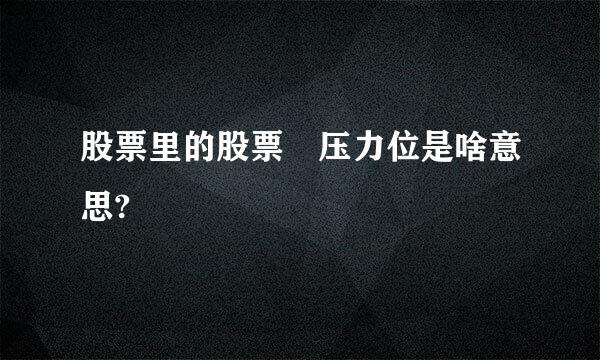 股票里的股票　压力位是啥意思?